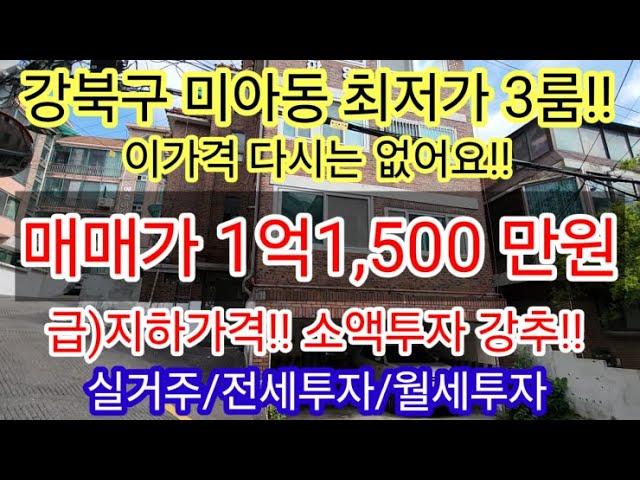 강북구 미아동 최저가 3룸!!
이가격 다시는 없어요!!

매매가 1억1,500 만원

급)지하가격!! 소액투자 강추!!

실거주/전세투자/월세투자